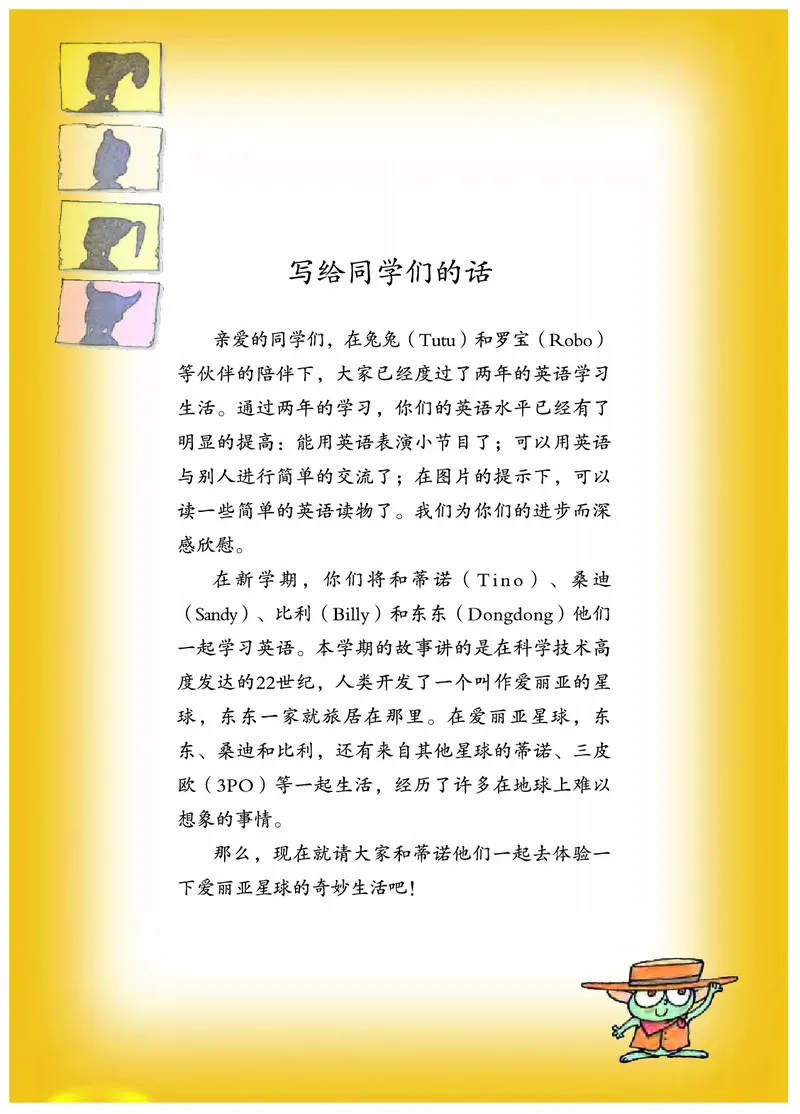 写给同学们的话

亲爱的同学们，在兔兔（Tutu）和罗宝（Robo）等伙伴的陪伴下，大家已经度过了两年的英语学习生活。通过两年的学习，你们的英语水平已经有了明显的提高：能用英语表演小节目了；可以用英语与别人进行简单的交流了；在图片的提示下，可以读一些简单的英语读物了。我们为你们的进步而深感欣慰。

在新学期，你们将和蒂诺（Tino）、桑迪（Sandy）、比利（Billy）和东东（Dongdong）他们一起学习英语。本学期的故事讲的是在科学技术高度发达的22世纪，人类开发了一个叫作爱丽亚的星球，东东一家就旅居在那里。在爱丽亚星球，东东、桑迪和比利，还有来自其他星球的蒂诺、三皮欧（3PO）等一起生活，经历了许多在地球上难以想象的事情。

那么，现在就请大家和蒂诺他们一起去体验一下爱丽亚星球的奇妙生活吧！